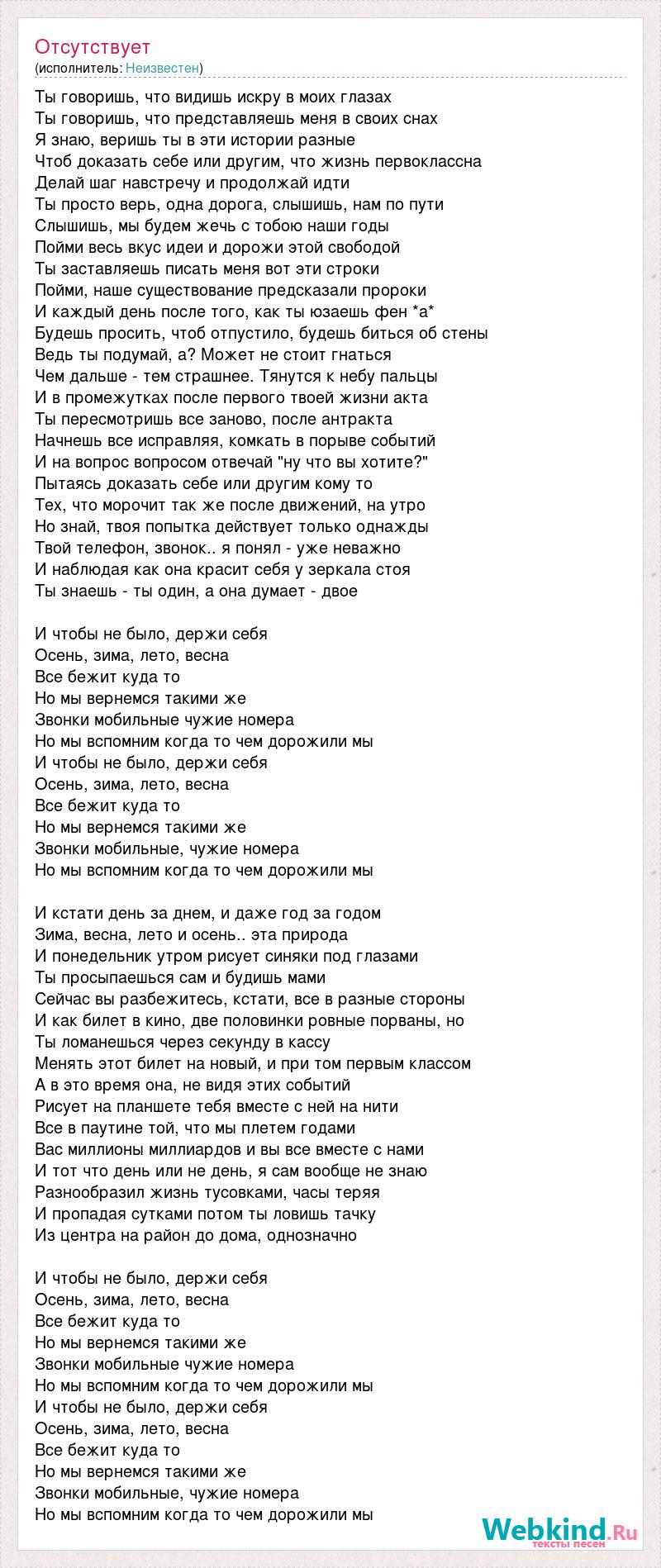 Отсутствует
(исполнитель: Неизвестен)

Ты говоришь, что видишь искру в моих глазах
Ты говоришь, что представляешь меня в своих снах
Я знаю, веришь ты в эти истории разные
Чтоб доказать себе или другим, что жизнь первоклассна
Делай шаг навстречу и продолжай идти
Ты просто верь, одна дорога, слышишь, нам по пути
Слышишь, мы будем жечь с тобою наши годы
Пойми весь вкус идеи и дорожи этой свободой
Ты заставляешь писать меня вот эти строки
Пойми, наше существование предсказали пророки
И каждый день после того, как ты юзаешь фен *а*
Будешь просить, чтоб отпустило, будешь биться об стены
Ведь ты подумай, а? Может не стоит гнаться
Чем дальше - тем страшнее. Тянутся к небу пальцы
И в промежутках после первого твоей жизни акта
Ты пересмотришь все заново, после антракта
Начнешь все исправляя, комкать в порыве событий
И на вопрос вопросом отвечай "ну что вы хотите?"
Пытаясь доказать себе или другим кому то
Тех, что морочит так же после движений, на утро
Но знай, твоя попытка действует только однажды
Твой телефон, звонок.. я понял - уже неважно
И наблюдая как она красит себя у зеркала стоя
Ты знаешь - ты один, а она думает - двое

И чтобы не было, держи себя
Осень, зима, лето, весна
Все бежит куда то
Но мы вернемся такими же
Звонки мобильные чужие номера
Но мы вспомним когда то чем дорожили мы
И чтобы не было, держи себя
Осень, зима, лето, весна
Все бежит куда то
Но мы вернемся такими же
Звонки мобильные, чужие номера
Но мы вспомним когда то чем дорожили мы

И кстати день за днем, и даже год за годом
Зима, весна, лето и осень.. эта природа
И понедельник утром рисует синяки под глазами
Ты просыпаешься сам и будишь мами
Сейчас вы разбежитесь, кстати, все в разные стороны
И как билет в кино, две половинки ровные порваны, но
Ты ломанешься через секунду в кассу
Менять этот билет на новый, и при том первым классом
А в это время она, не видя этих событий
Рисует на планшете тебя вместе с ней на нити
Все в паутине той, что мы плетем годами
Вас миллионы миллиардов и вы все вместе с нами
И тот что день или не день, я сам вообще не знаю
Разнообразил жизнь тусовками, часы теряя
И пропадая сутками потом ты ловишь тачку
Из центра на район до дома, однозначно

И чтобы не было, держи себя
Осень, зима, лето, весна
Все бежит куда то
Но мы вернемся такими же
Звонки мобильные чужие номера
Но мы вспомним когда то чем дорожили мы
И чтобы не было, держи себя
Осень, зима, лето, весна
Все бежит куда то
Но мы вернемся такими же
Звонки мобильные, чужие номера
Но мы вспомним когда то чем дорожили мы

Webkind.Ru
тексты песен